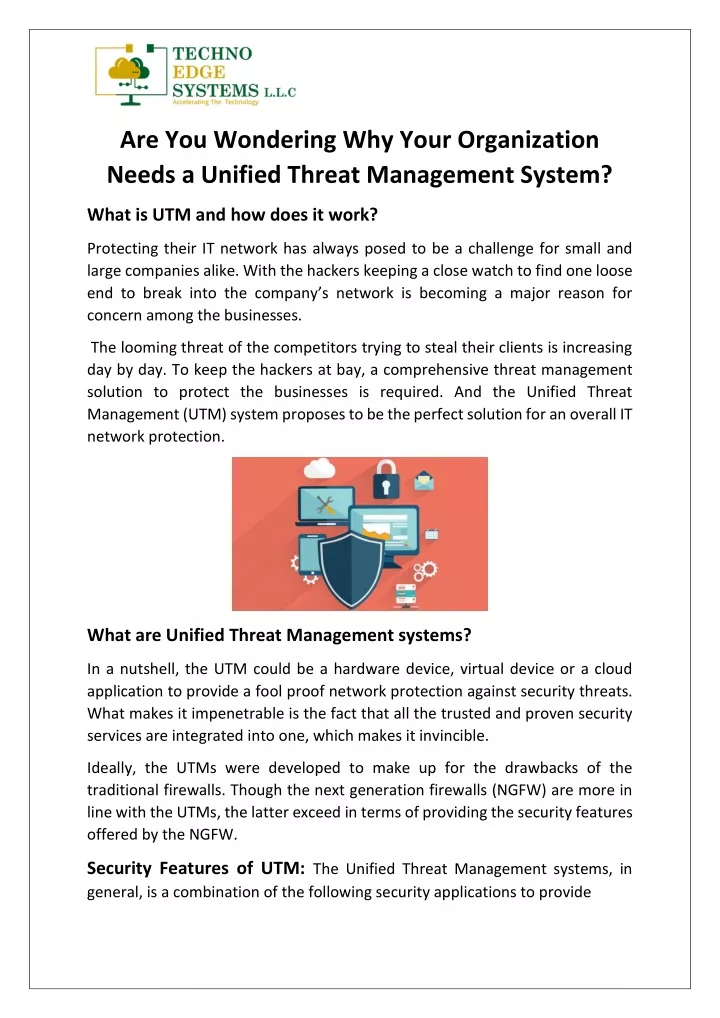 TECHNO EDGE SYSTEMS L.L.C
Accelerating The Technology

Are You Wondering Why Your Organization Needs a Unified Threat Management System?

What is UTM and how does it work?

Protecting their IT network has always posed to be a challenge for small and large companies alike. With the hackers keeping a close watch to find one loose end to break into the company's network is becoming a major reason for concern among the businesses.

The looming threat of the competitors trying to steal their clients is increasing day by day. To keep the hackers at bay, a comprehensive threat management solution to protect the businesses is required. And the Unified Threat Management (UTM) system proposes to be the perfect solution for an overall IT network protection.

What are Unified Threat Management systems?

In a nutshell, the UTM could be a hardware device, virtual device or a cloud application to provide a fool proof network protection against security threats. What makes it impenetrable is the fact that all the trusted and proven security services are integrated into one, which makes it invincible.

Ideally, the UTMs were developed to make up for the drawbacks of the traditional firewalls. Though the next generation firewalls (NGFW) are more in line with the UTMs, the latter exceed in terms of providing the security features offered by the NGFW.

Security Features of UTM: The Unified Threat Management systems, in general, is a combination of the following security applications to provide